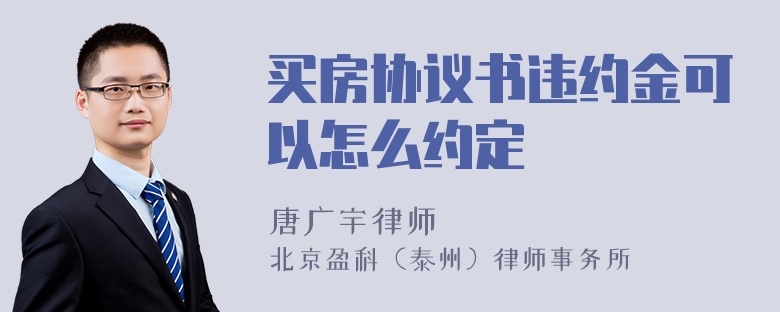 买房协议书违约金可以怎么约定

唐广宇律师
北京盈科（泰州）律师事务所